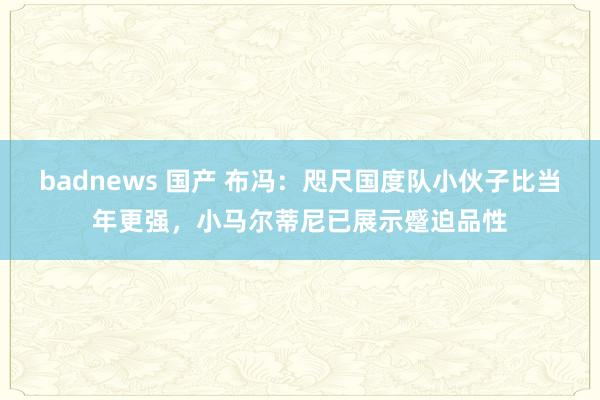 badnews 国产 布冯：咫尺国度队小伙子比当年更强，小马尔蒂尼已展示蹙迫品性